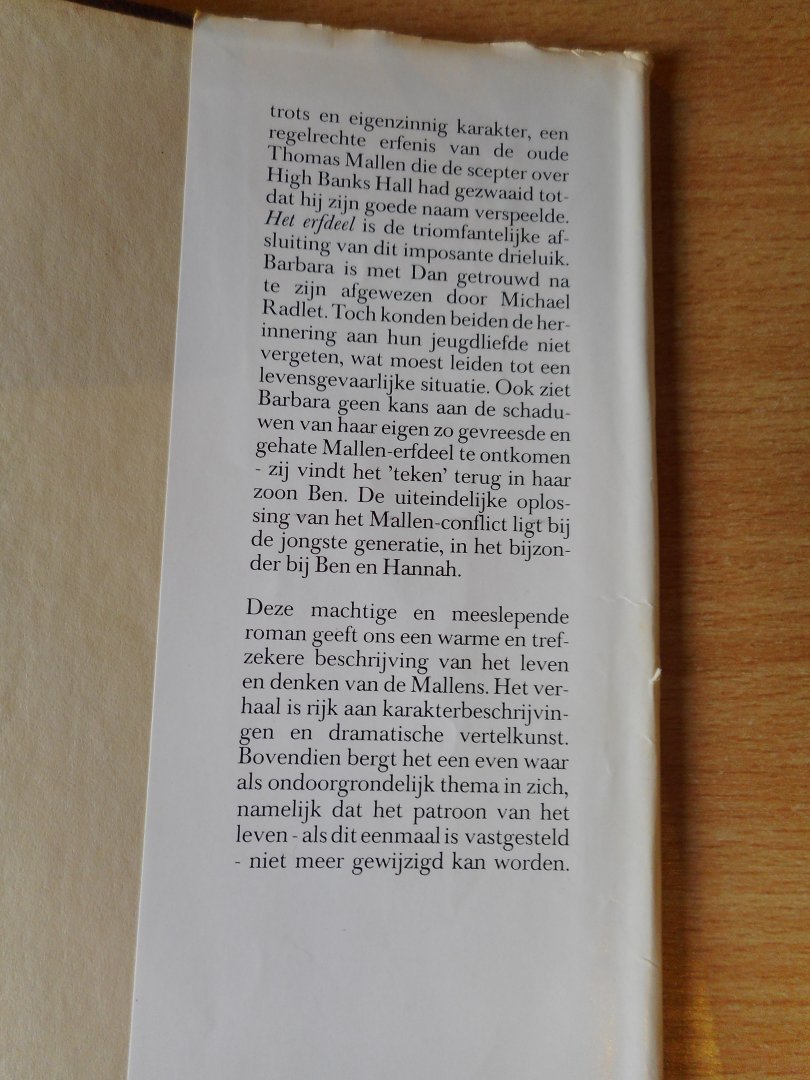 trots en eigenzinnig karakter, een regelrechte erfenis van de oude Thomas Mallen die de scepter over High Banks Hall had gezwaaid totdat hij zijn goede naam verspeelde. Het erfdeel is de triomfantelijke afsluiting van dit imposante drieluik. Barbara is met Dan getrouwd na te zijn afgewezen door Michael Radlet. Toch konden beiden de herinnering aan hun jeugdliefde niet vergeten, wat moest leiden tot een levensgevaarlijke situatie. Ook ziet Barbara geen kans aan de schaduwen van haar eigen zo gevreesde en gehate Mallen-erfdeel te ontkomen - zij vindt het 'teken' terug in haar zoon Ben. De uiteindelijke oplossing van het Mallen-conflict ligt bij de jongste generatie, in het bijzonder bij Ben en Hannah.

Deze machtige en meeslepende roman geeft ons een warme en trefzekere beschrijving van het leven en denken van de Mallens. Het verhaal is rijk aan karakterbeschrijvingen en dramatische vertelkunst. Bovendien bergt het een even waar als ondoorgrondelijk thema in zich, namelijk dat het patroon van het leven - als dit eenmaal is vastgesteld - niet meer gewijzigd kan worden.